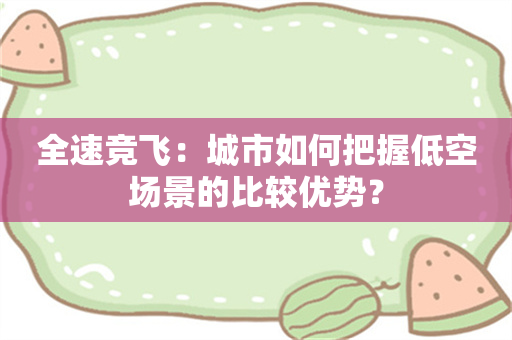 全速竞飞：城市如何把握低空场景的比较优势？